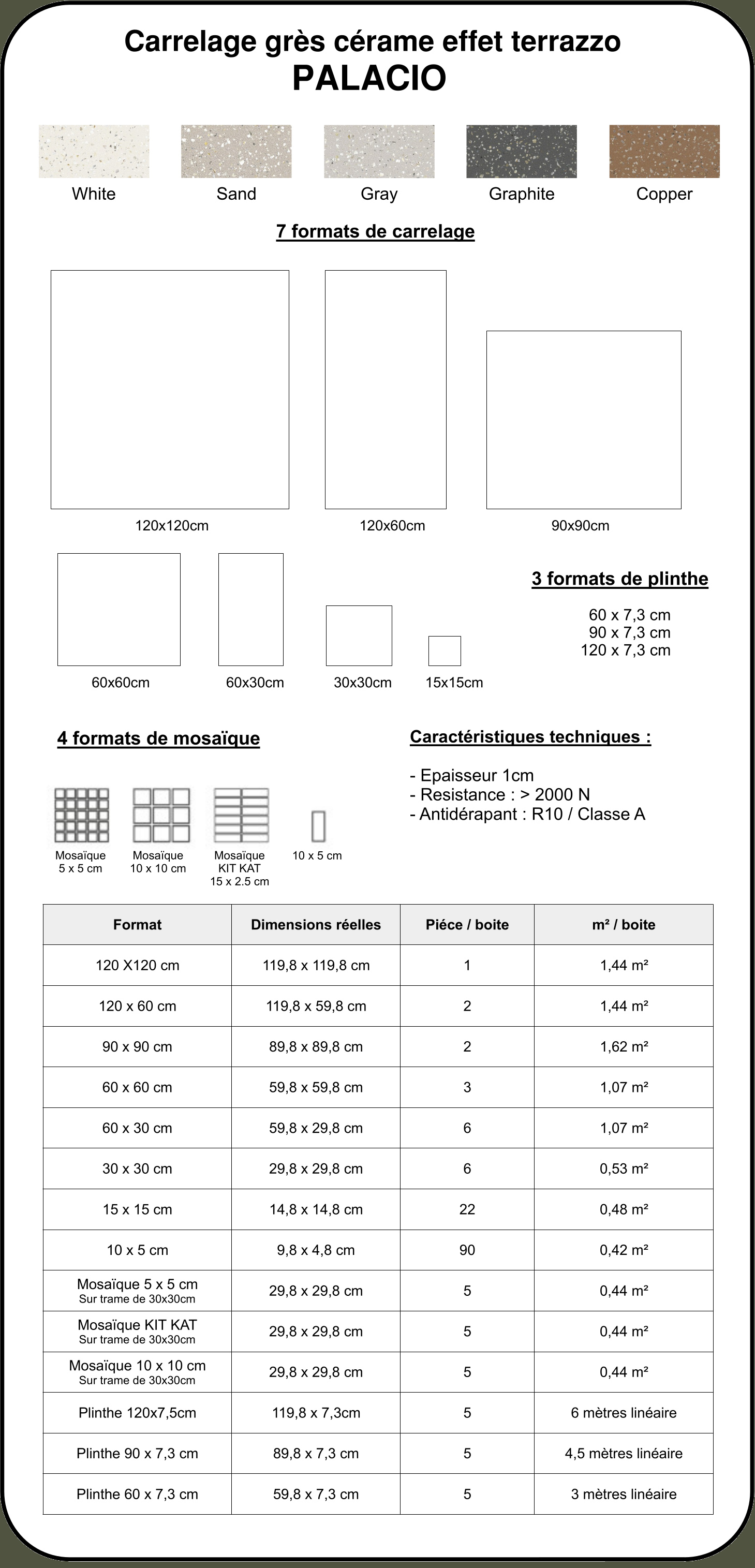 Carrelage grès cérame effet terrazzo
PALACIO

White
Sand
Gray
Graphite
Copper

7 formats de carrelage

120x120cm
120x60cm
90x90cm

60x60cm
60x30cm
30x30cm
15x15cm

3 formats de plinthe

60 x 7,3 cm
90 x 7,3 cm
120 x 7,3 cm

4 formats de mosaïque

Mosaïque
5 x 5 cm

Mosaïque
10 x 10 cm

Mosaïque
KIT KAT
15 x 2.5 cm

10 x 5 cm

Caractéristiques techniques :

- Epaisseur 1cm
- Resistance : > 2000 N
- Antidérapant : R10 / Classe A

| Format | Dimensions réelles | Piéce / boite | m² / boite |
|---|---|---|---|
| 120 X120 cm | 119,8 x 119,8 cm | 1 | 1,44 m² |
| 120 x 60 cm | 119,8 x 59,8 cm | 2 | 1,44 m² |
| 90 x 90 cm | 89,8 x 89,8 cm | 2 | 1,62 m² |
| 60 x 60 cm | 59,8 x 59,8 cm | 3 | 1,07 m² |
| 60 x 30 cm | 59,8 x 29,8 cm | 6 | 1,07 m² |
| 30 x 30 cm | 29,8 x 29,8 cm | 6 | 0,53 m² |
| 15 x 15 cm | 14,8 x 14,8 cm | 22 | 0,48 m² |
| 10 x 5 cm | 9,8 x 4,8 cm | 90 | 0,42 m² |
| Mosaïque 5 x 5 cm Sur trame de 30x30cm | 29,8 x 29,8 cm | 5 | 0,44 m² |
| Mosaïque KIT KAT Sur trame de 30x30cm | 29,8 x 29,8 cm | 5 | 0,44 m² |
| Mosaïque 10 x 10 cm Sur trame de 30x30cm | 29,8 x 29,8 cm | 5 | 0,44 m² |
| Plinthe 120x7,5cm | 119,8 x 7,3cm | 5 | 6 mètres linéaire |
| Plinthe 90 x 7,3 cm | 89,8 x 7,3 cm | 5 | 4,5 mètres linéaire |
| Plinthe 60 x 7,3 cm | 59,8 x 7,3 cm | 5 | 3 mètres linéaire |